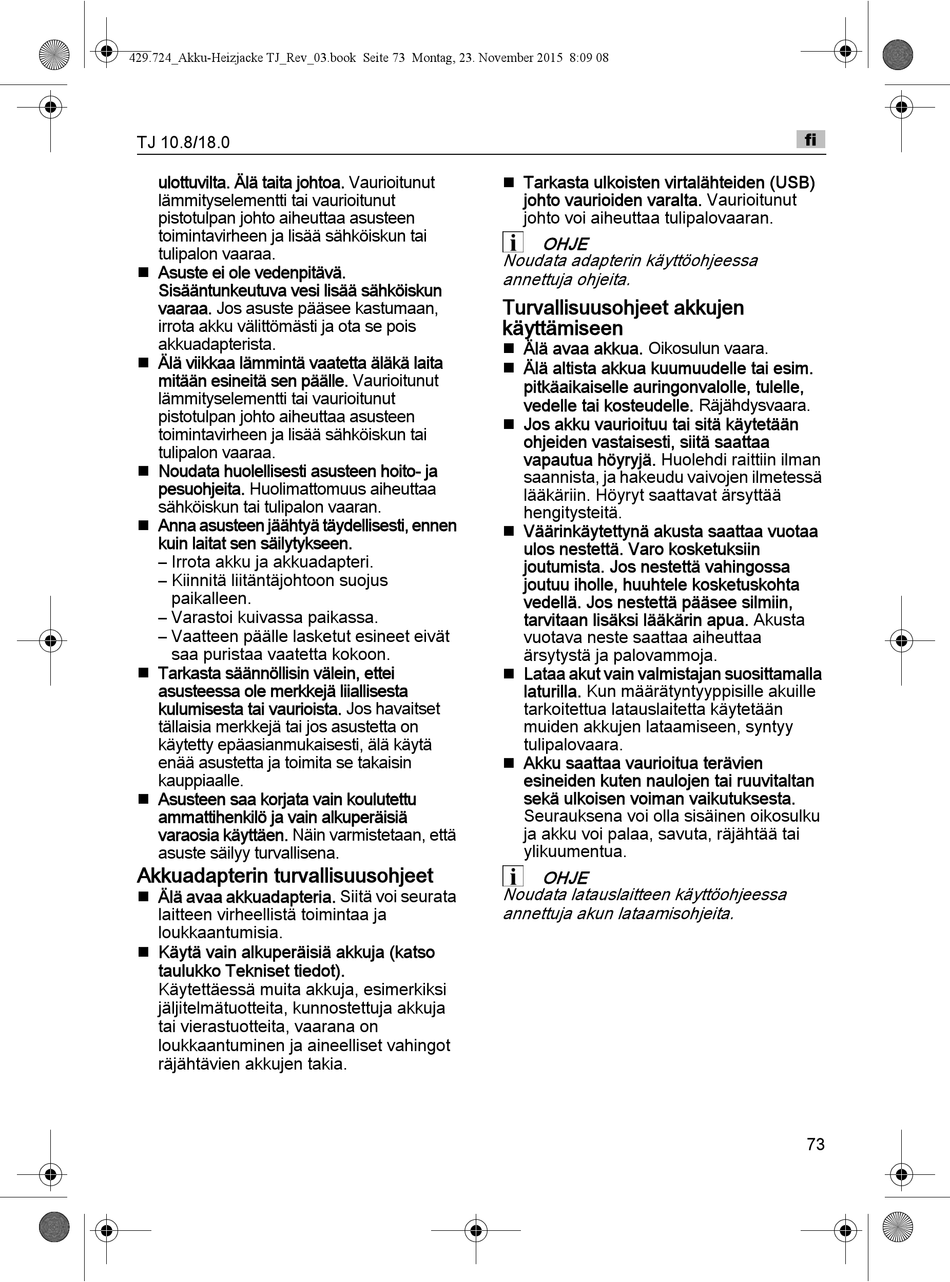 429.724_Akku-Heizjacke TJ_Rev_03.book Seite 73 Montag, 23. November 2015 8:09 08

TJ 10.8/18.0

fi

ulottuvilta. Älä taita johtoa. Vaurioitunut lämmityselementti tai vaurioitunut pistotulpan johto aiheuttaa asusteen toimintavirheen ja lisää sähköiskun tai tulipalon vaaraa.

■ Asuste ei ole vedenpitävä. Sisääntunkeutuva vesi lisää sähköiskun vaaraa. Jos asuste pääsee kastumaan, irrota akku välittömästi ja ota se pois akkuadapterista.

■ Älä viikkaa lämmintä vaatetta äläkä laita mitään esineitä sen päälle. Vaurioitunut lämmityselementti tai vaurioitunut pistotulpan johto aiheuttaa asusteen toimintavirheen ja lisää sähköiskun tai tulipalon vaaraa.

■ Noudata huolellisesti asusteen hoito- ja pesuohjeita. Huolimattomuus aiheuttaa sähköiskun tai tulipalon vaaran.

■ Anna asusteen jäähtyä täydellisesti, ennen kuin laitat sen säilytykseen.
– Irrota akku ja akkuadapteri.
– Kiinnitä liitäntäjohtoon suojus paikalleen.
– Varastoi kuivassa paikassa.
– Vaatteen päälle lasketut esineet eivät saa puristaa vaatetta kokoon.

■ Tarkasta säännöllisin välein, ettei asusteessa ole merkkejä liiallisesta kulumisesta tai vaurioista. Jos havaitset tällaisia merkkejä tai jos asustetta on käytetty epäasianmukaisesti, älä käytä enää asustetta ja toimita se takaisin kauppiaalle.

■ Asusteen saa korjata vain koulutettu ammattihenkilö ja vain alkuperäisiä varaosia käyttäen. Näin varmistetaan, että asuste säilyy turvallisena.

Akkuadapterin turvallisuusohjeet

■ Älä avaa akkuadapteria. Siitä voi seurata laitteen virheellistä toimintaa ja loukkaantumisia.

■ Käytä vain alkuperäisiä akkuja (katso taulukko Tekniset tiedot). Käytettäessä muita akkuja, esimerkiksi jäljitelmätuotteita, kunnostettuja akkuja tai vierastuotteita, vaarana on loukkaantuminen ja aineelliset vahingot räjähtävien akkujen takia.

■ Tarkasta ulkoisten virtalähteiden (USB) johto vaurioiden varalta. Vaurioitunut johto voi aiheuttaa tulipalovaaran.

i OHJE
Noudata adapterin käyttöohjeessa annettuja ohjeita.

Turvallisuusohjeet akkujen käyttämiseen

■ Älä avaa akkua. Oikosulun vaara.

■ Älä altista akkua kuumuudelle tai esim. pitkäaikaiselle auringonvalolle, tulelle, vedelle tai kosteudelle. Räjähdysvaara.

■ Jos akku vaurioituu tai sitä käytetään ohjeiden vastaisesti, siitä saattaa vapautua höyryjä. Huolehdi raittiin ilman saannista, ja hakeudu vaivojen ilmetessä lääkäriin. Höyryt saattavat ärsyttää hengitysteitä.

■ Väärinkäytettynä akusta saattaa vuotaa ulos nestettä. Varo kosketuksiin joutumista. Jos nestettä vahingossa joutuu iholle, huuhtele kosketuskohta vedellä. Jos nestettä pääsee silmiin, tarvitaan lisäksi lääkärin apua. Akusta vuotava neste saattaa aiheuttaa ärsytystä ja palovammoja.

■ Lataa akut vain valmistajan suosittamalla laturilla. Kun määrätyntyyppisille akuille tarkoitettua latauslaitetta käytetään muiden akkujen lataamiseen, syntyy tulipalovaara.

■ Akku saattaa vaurioitua terävien esineiden kuten naulojen tai ruuvitaltan sekä ulkoisen voiman vaikutuksesta. Seurauksena voi olla sisäinen oikosulku ja akku voi palaa, savuta, räjähtää tai ylikuumentua.

i OHJE
Noudata latauslaitteen käyttöohjeessa annettuja akun lataamisohjeita.

73